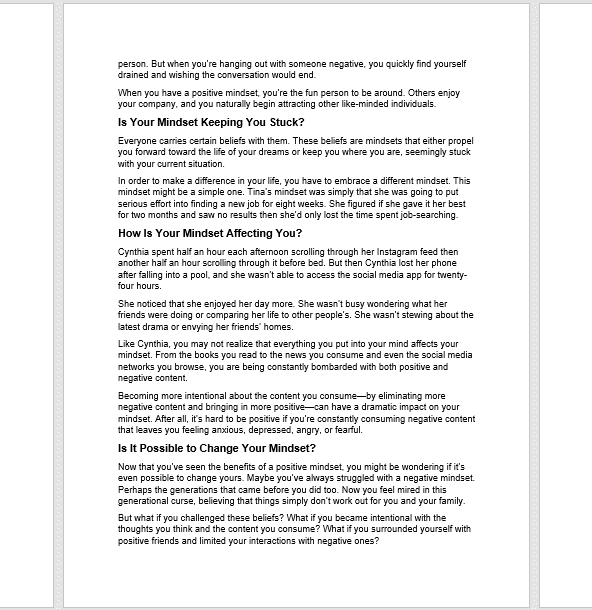 person. But when you're hanging out with someone negative, you quickly find yourself drained and wishing the conversation would end.

When you have a positive mindset, you're the fun person to be around. Others enjoy your company, and you naturally begin attracting other like-minded individuals.

Is Your Mindset Keeping You Stuck?

Everyone carries certain beliefs with them. These beliefs are mindsets that either propel you forward toward the life of your dreams or keep you where you are, seemingly stuck with your current situation.

In order to make a difference in your life, you have to embrace a different mindset. This mindset might be a simple one. Tina's mindset was simply that she was going to put serious effort into finding a new job for eight weeks. She figured if she gave it her best for two months and saw no results then she'd only lost the time spent job-searching.

How Is Your Mindset Affecting You?

Cynthia spent half an hour each afternoon scrolling through her Instagram feed then another half an hour scrolling through it before bed. But then Cynthia lost her phone after falling into a pool, and she wasn't able to access the social media app for twenty-four hours.

She noticed that she enjoyed her day more. She wasn't busy wondering what her friends were doing or comparing her life to other people's. She wasn't stewing about the latest drama or envying her friends' homes.

Like Cynthia, you may not realize that everything you put into your mind affects your mindset. From the books you read to the news you consume and even the social media networks you browse, you are being constantly bombarded with both positive and negative content.

Becoming more intentional about the content you consume—by eliminating more negative content and bringing in more positive—can have a dramatic impact on your mindset. After all, it's hard to be positive if you're constantly consuming negative content that leaves you feeling anxious, depressed, angry, or fearful.

Is It Possible to Change Your Mindset?

Now that you've seen the benefits of a positive mindset, you might be wondering if it's even possible to change yours. Maybe you've always struggled with a negative mindset. Perhaps the generations that came before you did too. Now you feel mired in this generational curse, believing that things simply don't work out for you and your family.

But what if you challenged these beliefs? What if you became intentional with the thoughts you think and the content you consume? What if you surrounded yourself with positive friends and limited your interactions with negative ones?